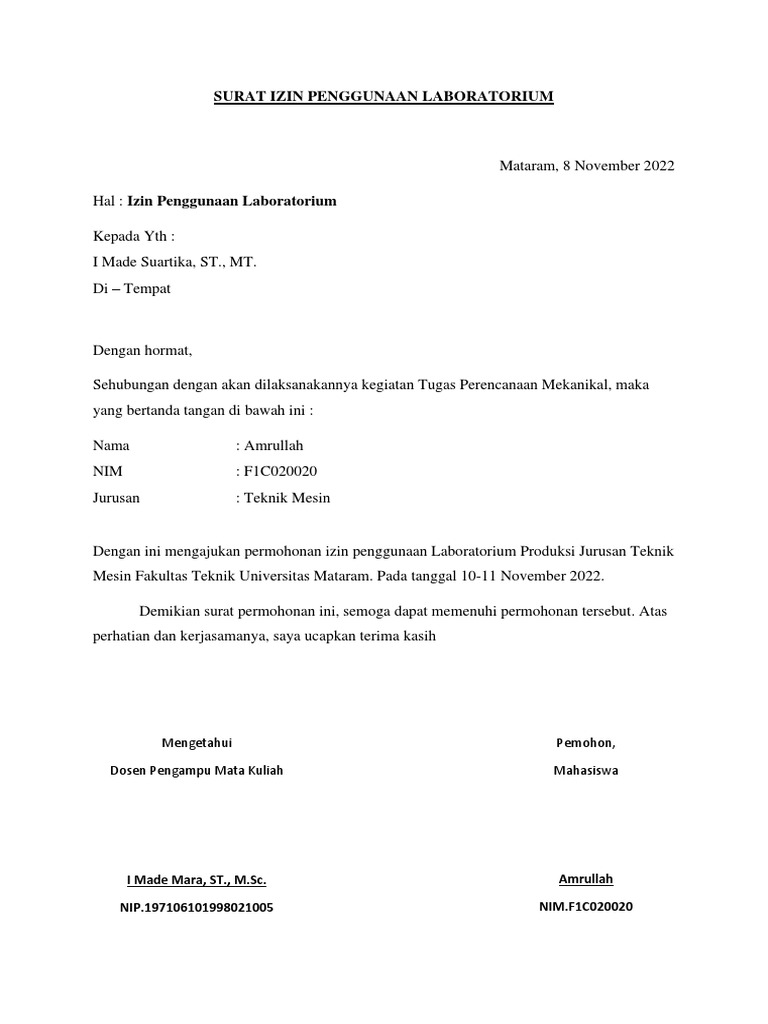 SURAT IZIN PENGGUNAAN LABORATORIUM

Mataram, 8 November 2022

Hal : Izin Penggunaan Laboratorium

Kepada Yth :
I Made Suartika, ST., MT.
Di – Tempat

Dengan hormat,

Sehubungan dengan akan dilaksanakannya kegiatan Tugas Perencanaan Mekanikal, maka yang bertanda tangan di bawah ini :

Nama : Amrullah
NIM : F1C020020
Jurusan : Teknik Mesin

Dengan ini mengajukan permohonan izin penggunaan Laboratorium Produksi Jurusan Teknik Mesin Fakultas Teknik Universitas Mataram. Pada tanggal 10-11 November 2022.

Demikian surat permohonan ini, semoga dapat memenuhi permohonan tersebut. Atas perhatian dan kerjasamanya, saya ucapkan terima kasih

Mengetahui
Dosen Pengampu Mata Kuliah

I Made Mara, ST., M.Sc.
NIP.197106101998021005

Pemohon,
Mahasiswa

Amrullah
NIM.F1C020020